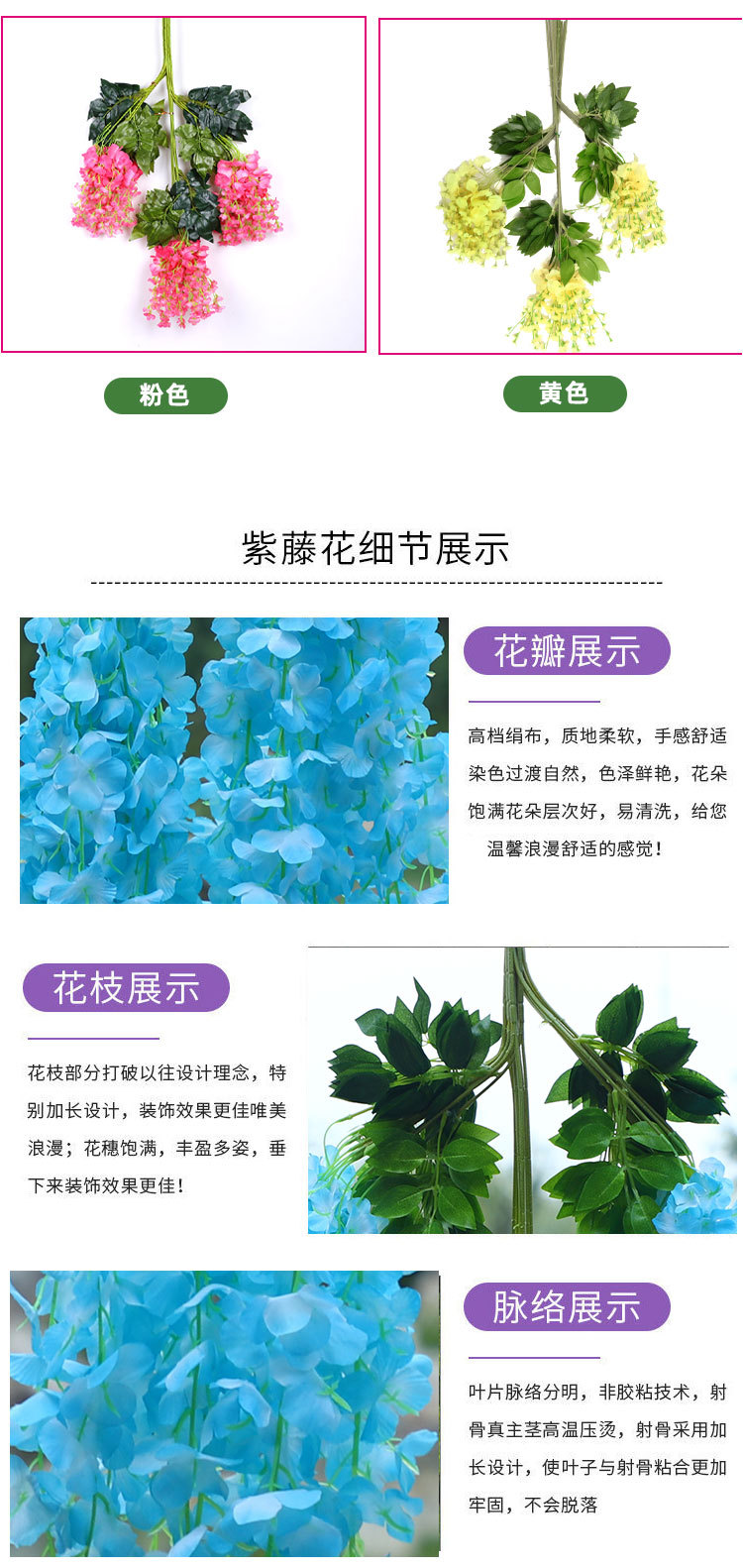 粉色

黄色

紫藤花细节展示

花瓣展示

高档绢布，质地柔软，手感舒适染色过渡自然，色泽鲜艳，花朵饱满花朵层次好，易清洗，给您温馨浪漫舒适的感觉！

花枝展示

花枝部分打破以往设计理念，特别加长设计，装饰效果更佳唯美浪漫；花穗饱满，丰盈多姿，垂下来装饰效果更佳！

脉络展示

叶片脉络分明，非胶粘技术，射骨真主茎高温压烫，射骨采用加长设计，使叶子与射骨粘合更加牢固，不会脱落